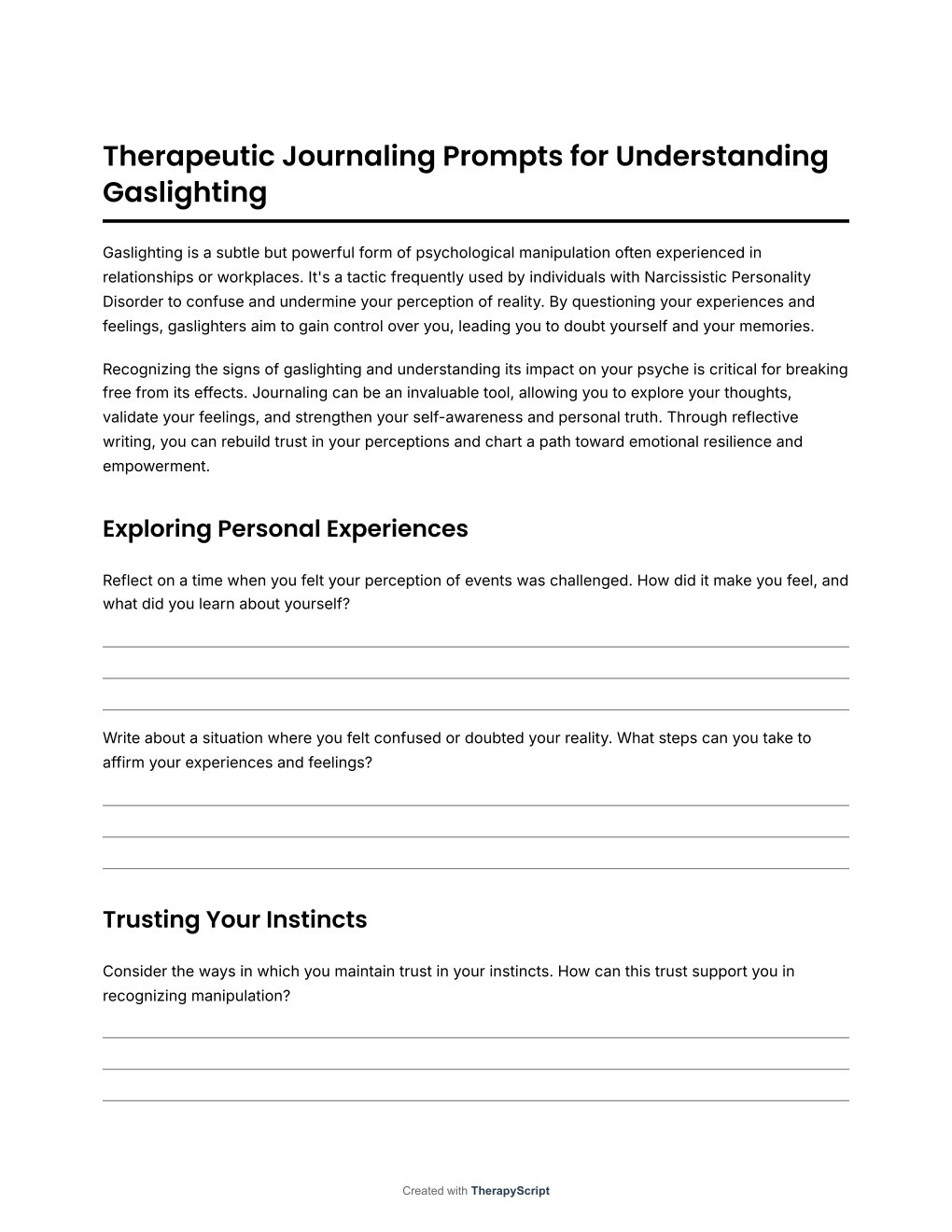 Therapeutic Journaling Prompts for Understanding Gaslighting

Gaslighting is a subtle but powerful form of psychological manipulation often experienced in relationships or workplaces. It's a tactic frequently used by individuals with Narcissistic Personality Disorder to confuse and undermine your perception of reality. By questioning your experiences and feelings, gaslighters aim to gain control over you, leading you to doubt yourself and your memories.

Recognizing the signs of gaslighting and understanding its impact on your psyche is critical for breaking free from its effects. Journaling can be an invaluable tool, allowing you to explore your thoughts, validate your feelings, and strengthen your self-awareness and personal truth. Through reflective writing, you can rebuild trust in your perceptions and chart a path toward emotional resilience and empowerment.

Exploring Personal Experiences

Reflect on a time when you felt your perception of events was challenged. How did it make you feel, and what did you learn about yourself?

Write about a situation where you felt confused or doubted your reality. What steps can you take to affirm your experiences and feelings?

Trusting Your Instincts

Consider the ways in which you maintain trust in your instincts. How can this trust support you in recognizing manipulation?

Created with TherapyScript